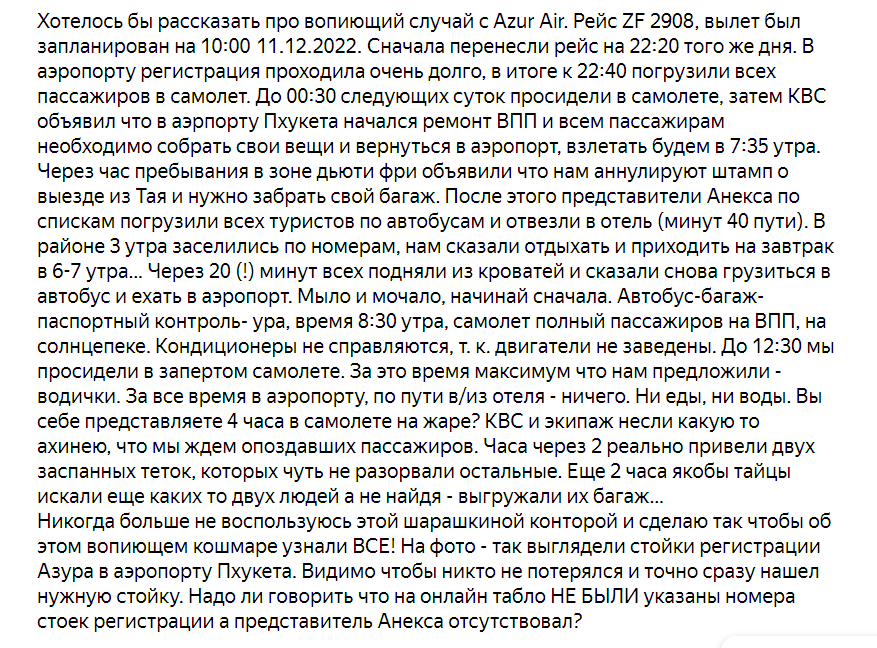 Хотелось бы рассказать про вопиющий случай с Azur Air. Рейс ZF 2908, вылет был запланирован на 10:00 11.12.2022. Сначала перенесли рейс на 22:20 того же дня. В аэропорту регистрация проходила очень долго, в итоге к 22:40 погрузили всех пассажиров в самолет. До 00:30 следующих суток просидели в самолете, затем КВС объявил что в аэрпорту Пхукета начался ремонт ВПП и всем пассажирам необходимо собрать свои вещи и вернуться в аэропорт, взлетать будем в 7:35 утра. Через час пребывания в зоне дьюти фри объявили что нам аннулируют штамп о выезде из Тая и нужно забрать свой багаж. После этого представители Анекса по спискам погрузили всех туристов по автобусам и отвезли в отель (минут 40 пути). В районе 3 утра заселились по номерам, нам сказали отдыхать и приходить на завтрак в 6-7 утра... Через 20 (!) минут всех подняли из кроватей и сказали снова грузиться в автобус и ехать в аэропорт. Мыло и мочало, начинай сначала. Автобус-багаж-паспортный контроль- ура, время 8:30 утра, самолет полный пассажиров на ВПП, на солнцепеке. Кондиционеры не справляются, т. к. двигатели не заведены. До 12:30 мы просидели в запертом самолете. За это время максимум что нам предложили - водички. За все время в аэропорту, по пути в/из отеля - ничего. Ни еды, ни воды. Вы себе представляете 4 часа в самолете на жаре? КВС и экипаж несли какую то ахинею, что мы ждем опоздавших пассажиров. Часа через 2 реально привели двух заспанных теток, которых чуть не разорвали остальные. Еще 2 часа якобы тайцы искали еще каких то двух людей а не найдя - выгружали их багаж...
Никогда больше не воспользуюсь этой шарашкиной конторой и сделаю так чтобы об этом вопиющем кошмаре узнали ВСЕ! На фото - так выглядели стойки регистрации Азура в аэропорту Пхукета. Видимо чтобы никто не потерялся и точно сразу нашел нужную стойку. Надо ли говорить что на онлайн табло НЕ БЫЛИ указаны номера стоек регистрации а представитель Анекса отсутствовал?